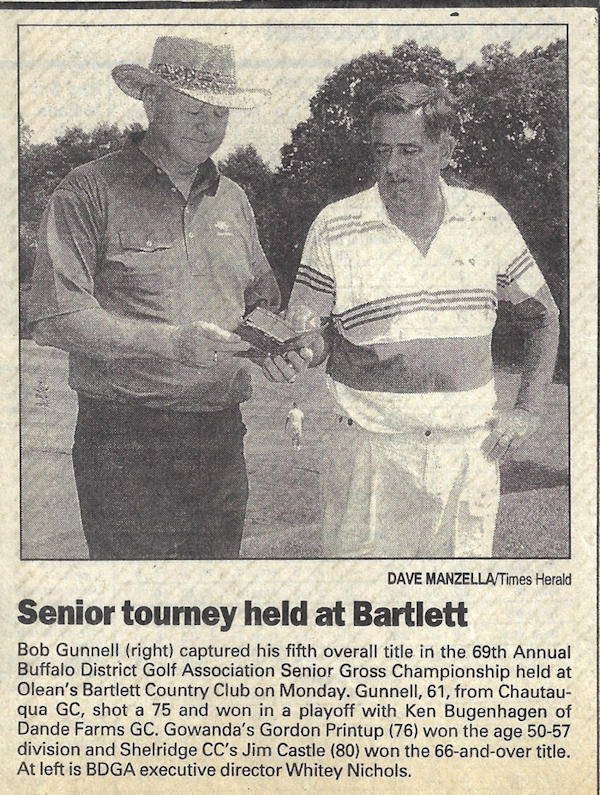 DAVE MANZELLA/Times Herald

Senior tourney held at Bartlett

Bob Gunnell (right) captured his fifth overall title in the 69th Annual Buffalo District Golf Association Senior Gross Championship held at Olean's Bartlett Country Club on Monday. Gunnell, 61, from Chautauqua GC, shot a 75 and won in a playoff with Ken Bugenhagen of Dande Farms GC. Gowanda's Gordon Printup (76) won the age 50-57 division and Shelridge CC's Jim Castle (80) won the 66-and-over title. At left is BDGA executive director Whitey Nichols.